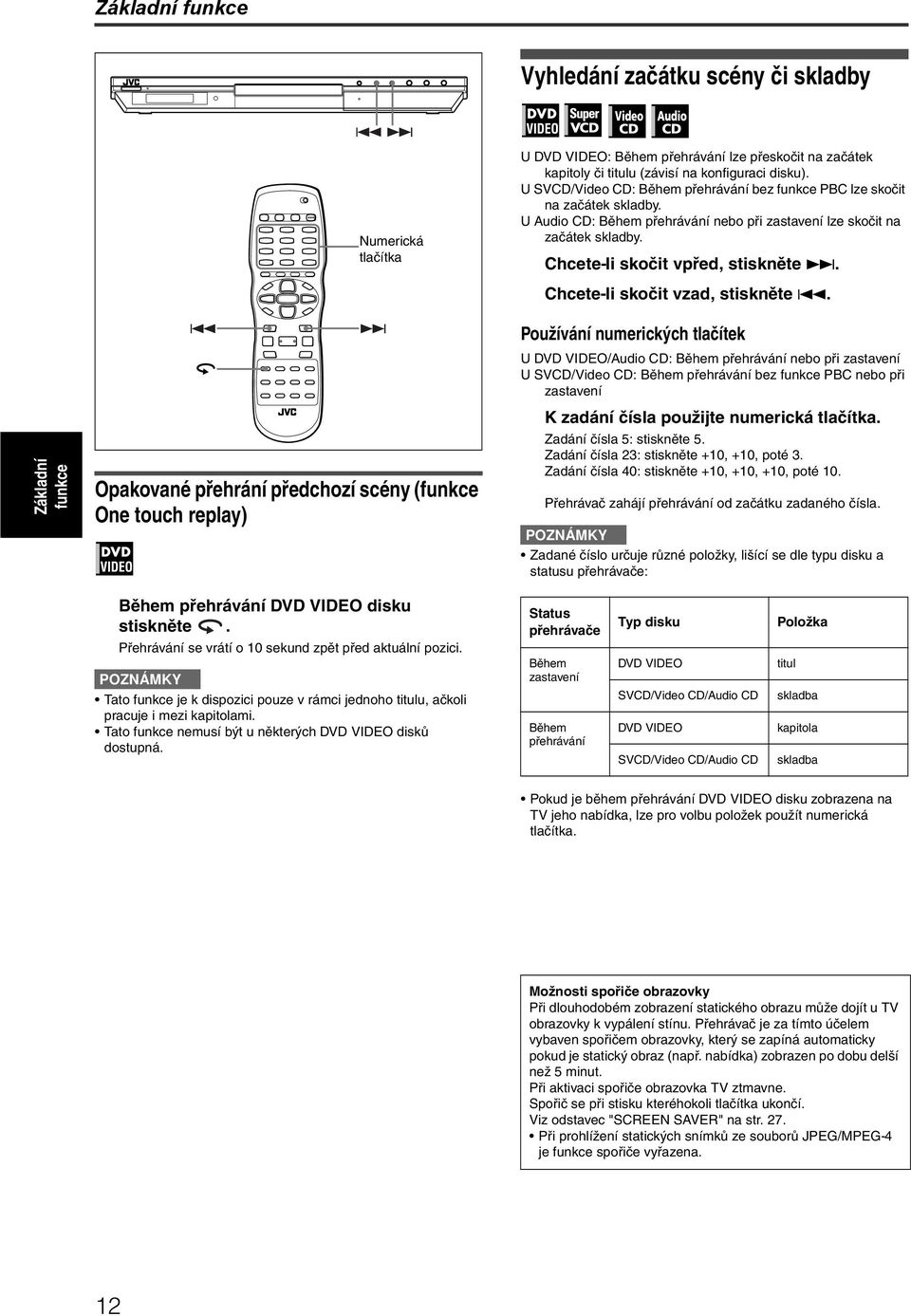 Základní funkce

JVC

Numerická tlačítka

JVC

Základní funkce

Opakované přehrání předchozí scény (funkce One touch replay)

DVD VIDEO

Během přehrávání DVD VIDEO disku stiskněte .
Přehrávání se vrátí o 10 sekund zpět před aktuální pozici.

POZNÁMKY
• Tato funkce je k dispozici pouze v rámci jednoho titulu, ačkoli pracuje i mezi kapitolami.
• Tato funkce nemusí být u některých DVD VIDEO disků dostupná.

Vyhledání začátku scény či skladby

DVD VIDEO Super VCD Video CD Audio CD

U DVD VIDEO: Během přehrávání lze přeskočit na začátek kapitoly či titulu (závisí na konfiguraci disku).
U SVCD/Video CD: Během přehrávání bez funkce PBC lze skočit na začátek skladby.
U Audio CD: Během přehrávání nebo při zastavení lze skočit na začátek skladby.

Chcete-li skočit vpřed, stiskněte ▶▶|.
Chcete-li skočit vzad, stiskněte |◀◀.

Používání numerických tlačítek

U DVD VIDEO/Audio CD: Během přehrávání nebo při zastavení
U SVCD/Video CD: Během přehrávání bez funkce PBC nebo při zastavení

K zadání čísla použijte numerická tlačítka.
Zadání čísla 5: stiskněte 5.
Zadání čísla 23: stiskněte +10, +10, poté 3.
Zadání čísla 40: stiskněte +10, +10, +10, poté 10.

Přehrávač zahájí přehrávání od začátku zadaného čísla.

POZNÁMKY
• Zadané číslo určuje různé položky, lišící se dle typu disku a statusu přehrávače:

| Status přehrávače | Typ disku | Položka |
|---|---|---|
| Během zastavení | DVD VIDEO | titul |
| | SVCD/Video CD/Audio CD | skladba |
| Během přehrávání | DVD VIDEO | kapitola |
| | SVCD/Video CD/Audio CD | skladba |

• Pokud je během přehrávání DVD VIDEO disku zobrazena na TV jeho nabídka, lze pro volbu položek použít numerická tlačítka.

Možnosti spořiče obrazovky
Při dlouhodobém zobrazení statického obrazu může dojít u TV obrazovky k vypálení stínu. Přehrávač je za tímto účelem vybaven spořičem obrazovky, který se zapíná automaticky pokud je statický obraz (např. nabídka) zobrazen po dobu delší než 5 minut.
Při aktivaci spořiče obrazovka TV ztmavne.
Spořič se při stisku kteréhokoli tlačítka ukončí.
Viz odstavec "SCREEN SAVER" na str. 27.
• Při prohlížení statických snímků ze souborů JPEG/MPEG-4 je funkce spořiče vyřazena.

12